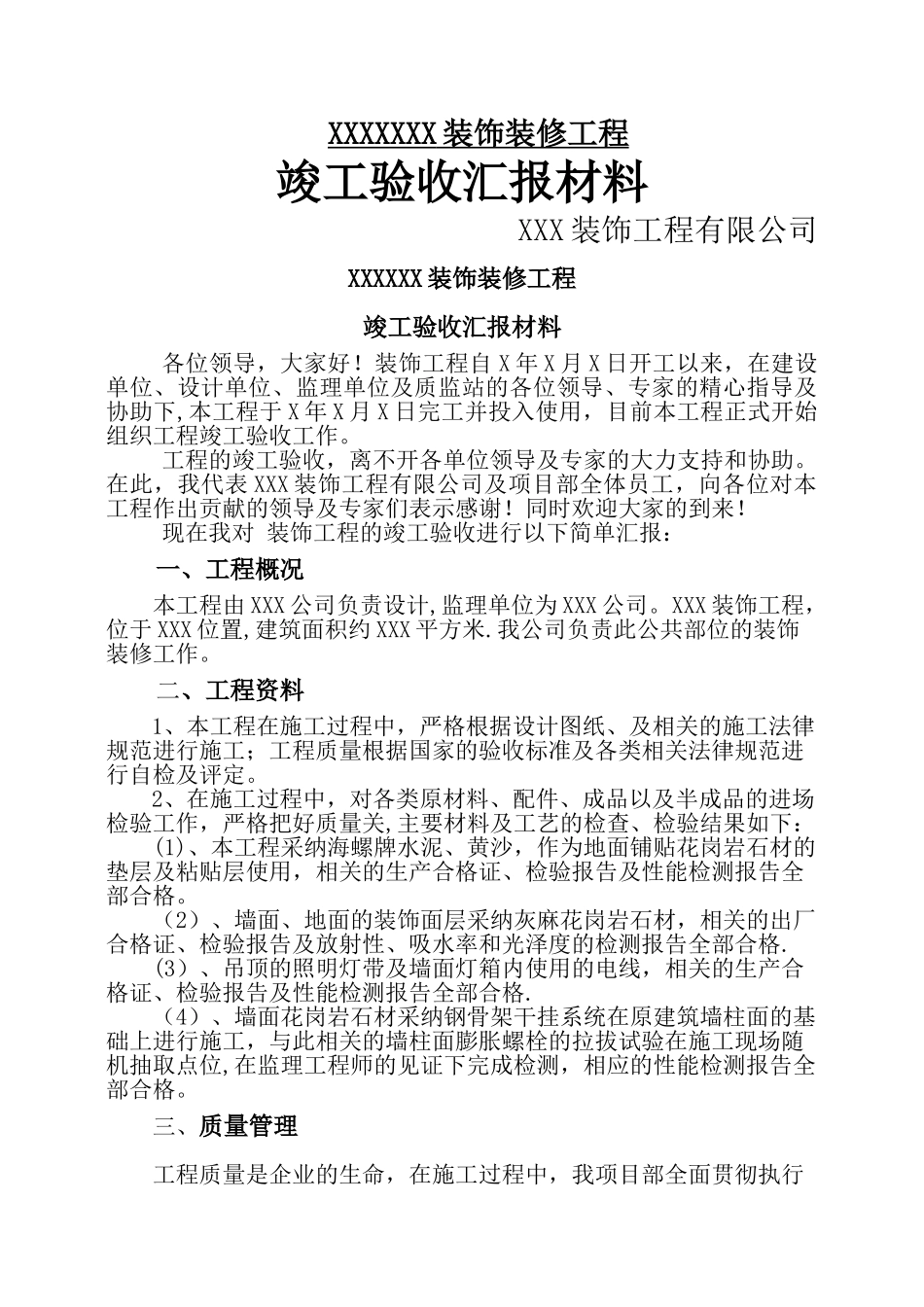 XXXXXXX 装饰装修工程

竣工验收汇报材料

XXX 装饰工程有限公司

XXXXXX 装饰装修工程

竣工验收汇报材料

各位领导，大家好！装饰工程自 X 年 X 月 X 日开工以来，在建设单位、设计单位、监理单位及质监站的各位领导、专家的精心指导及协助下,本工程于 X 年 X 月 X 日完工并投入使用，目前本工程正式开始组织工程竣工验收工作。

工程的竣工验收，离不开各单位领导及专家的大力支持和协助。在此，我代表 XXX 装饰工程有限公司及项目部全体员工，向各位对本工程作出贡献的领导及专家们表示感谢！同时欢迎大家的到来！

现在我对 装饰工程的竣工验收进行以下简单汇报：

一、工程概况

本工程由 XXX 公司负责设计,监理单位为 XXX 公司。XXX 装饰工程，位于 XXX 位置,建筑面积约 XXX 平方米.我公司负责此公共部位的装饰装修工作。

二、工程资料

1、本工程在施工过程中，严格根据设计图纸、及相关的施工法律规范进行施工；工程质量根据国家的验收标准及各类相关法律规范进行自检及评定。

2、在施工过程中，对各类原材料、配件、成品以及半成品的进场检验工作，严格把好质量关,主要材料及工艺的检查、检验结果如下：

(1)、本工程采纳海螺牌水泥、黄沙，作为地面铺贴花岗岩石材的垫层及粘贴层使用，相关的生产合格证、检验报告及性能检测报告全部合格。

（2）、墙面、地面的装饰面层采纳灰麻花岗岩石材，相关的出厂合格证、检验报告及放射性、吸水率和光泽度的检测报告全部合格.

(3）、吊顶的照明灯带及墙面灯箱内使用的电线，相关的生产合格证、检验报告及性能检测报告全部合格.

（4）、墙面花岗岩石材采纳钢骨架干挂系统在原建筑墙柱面的基础上进行施工，与此相关的墙柱面膨胀螺栓的拉拔试验在施工现场随机抽取点位,在监理工程师的见证下完成检测，相应的性能检测报告全部合格。

三、质量管理

工程质量是企业的生命，在施工过程中，我项目部全面贯彻执行